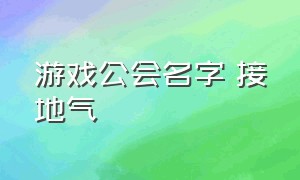 游戏公会名字 接地气